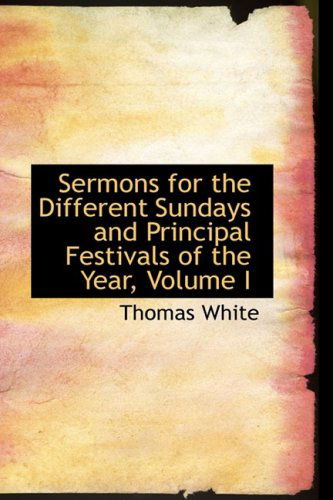 Sermons for the Different Sundays and Principal Festivals of the Year, Volume I

Thomas White